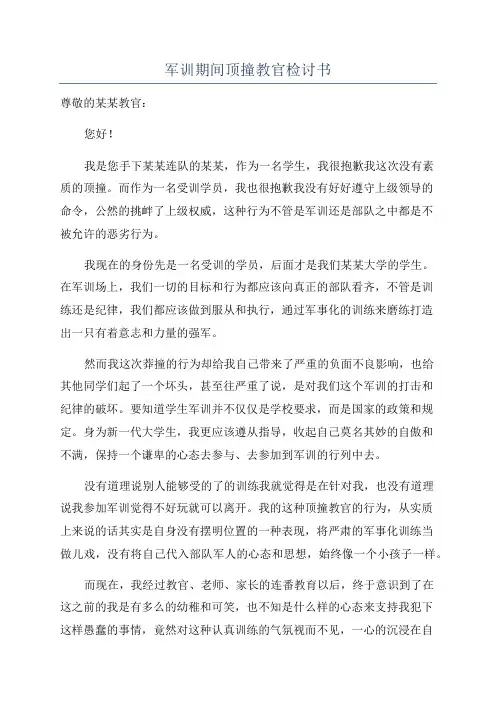 军训期间顶撞教官检讨书

尊敬的某某教官：

您好！

我是您手下某某连队的某某，作为一名学生，我很抱歉我这次没有素质的顶撞。而作为一名受训学员，我也很抱歉我没有好好遵守上级领导的命令，公然的挑衅了上级权威，这种行为不管是军训还是部队之中都是不被允许的恶劣行为。

我现在的身份先是一名受训的学员，后面才是我们某某大学的学生。在军训场上，我们一切的目标和行为都应该向真正的部队看齐，不管是训练还是纪律，我们都应该做到服从和执行，通过军事化的训练来磨练打造出一只有着意志和力量的强军。

然而我这次莽撞的行为却给我自己带来了严重的负面不良影响，也给其他同学们起了一个坏头，甚至往严重了说，是对我们这个军训的打击和纪律的破坏。要知道学生军训并不仅仅是学校要求，而是国家的政策和规定。身为新一代大学生，我更应该遵从指导，收起自己莫名其妙的自傲和不满，保持一个谦卑的心态去参与、去参加到军训的行列中去。

没有道理说别人能够受的了的训练我就觉得是在针对我，也没有道理说我参加军训觉得不好玩就可以离开。我的这种顶撞教官的行为，从实质上来说的话其实是自身没有摆明位置的一种表现，将严肃的军事化训练当做儿戏，没有将自己代入部队军人的心态和思想，始终像一个小孩子一样。

而现在，我经过教官、老师、家长的连番教育以后，终于意识到了在这之前的我是有多么的幼稚和可笑，也不知是什么样的心态来支持我犯下这样愚蠢的事情，竟然对这种认真训练的气氛视而不见，一心的沉浸在自